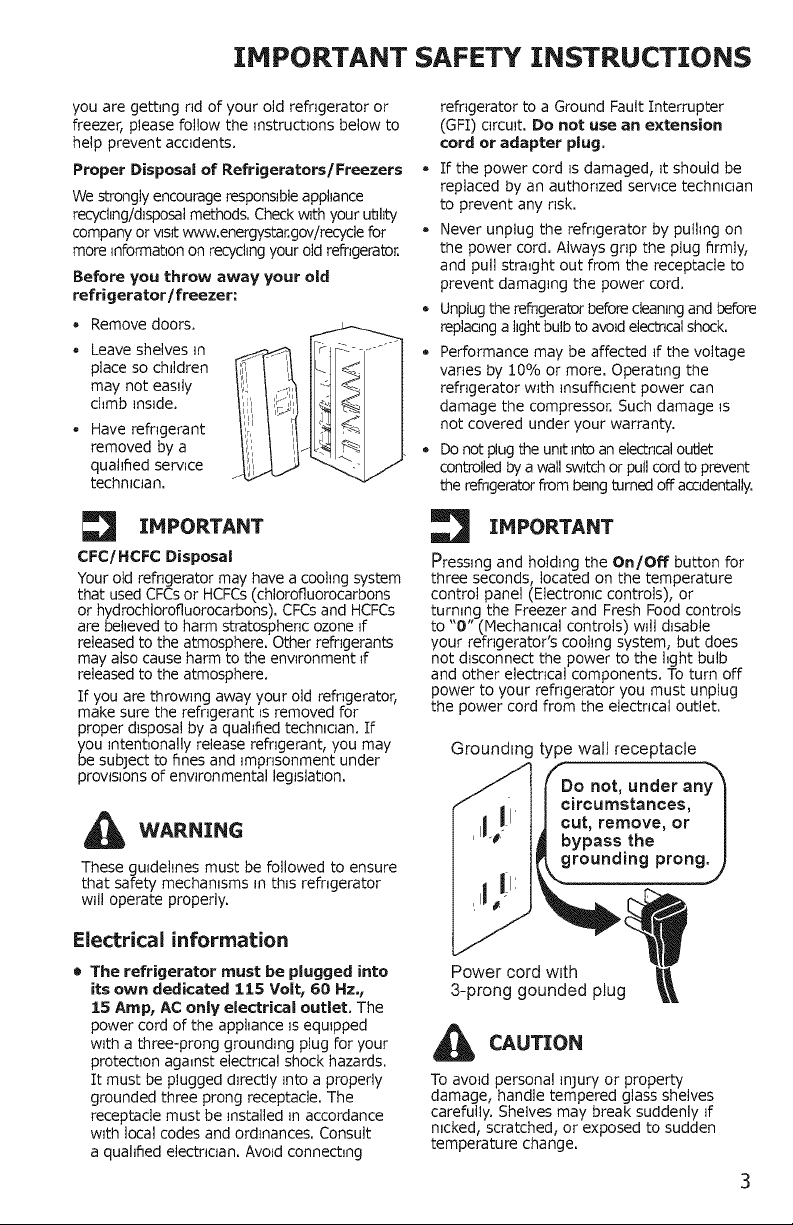 IMPORTANT SAFETY INSTRUCTIONS

you are getting rid of your old refrigerator or freezer, please follow the instructions below to help prevent accidents.

Proper Disposal of Refrigerators/Freezers

We strongly encourage responsible appliance recycling/disposal methods. Check with your utility company or visit www.energystar.gov/recycle for more information on recycling your old refrigerator.

Before you throw away your old refrigerator/freezer:

• Remove doors.
• Leave shelves in place so children may not easily climb inside.
• Have refrigerant removed by a qualified service technician.

IMPORTANT

CFC/HCFC Disposal

Your old refrigerator may have a cooling system that used CFCs or HCFCs (chlorofluorocarbons or hydrochlorofluorocarbons). CFCs and HCFCs are believed to harm stratospheric ozone if released to the atmosphere. Other refrigerants may also cause harm to the environment if released to the atmosphere.

If you are throwing away your old refrigerator, make sure the refrigerant is removed for proper disposal by a qualified technician. If you intentionally release refrigerant, you may be subject to fines and imprisonment under provisions of environmental legislation.

WARNING

These guidelines must be followed to ensure that safety mechanisms in this refrigerator will operate properly.

Electrical information

• The refrigerator must be plugged into its own dedicated 115 Volt, 60 Hz., 15 Amp, AC only electrical outlet. The power cord of the appliance is equipped with a three-prong grounding plug for your protection against electrical shock hazards. It must be plugged directly into a properly grounded three prong receptacle. The receptacle must be installed in accordance with local codes and ordinances. Consult a qualified electrician. Avoid connecting refrigerator to a Ground Fault Interrupter (GFI) circuit. Do not use an extension cord or adapter plug.
• If the power cord is damaged, it should be replaced by an authorized service technician to prevent any risk.
• Never unplug the refrigerator by pulling on the power cord. Always grip the plug firmly, and pull straight out from the receptacle to prevent damaging the power cord.
• Unplug the refrigerator before cleaning and before replacing a light bulb to avoid electrical shock.
• Performance may be affected if the voltage varies by 10% or more. Operating the refrigerator with insufficient power can damage the compressor. Such damage is not covered under your warranty.
• Do not plug the unit into an electrical outlet controlled by a wall switch or pull cord to prevent the refrigerator from being turned off accidentally.

IMPORTANT

Pressing and holding the On/Off button for three seconds, located on the temperature control panel (Electronic controls), or turning the Freezer and Fresh Food controls to "0" (Mechanical controls) will disable your refrigerator's cooling system, but does not disconnect the power to the light bulb and other electrical components. To turn off power to your refrigerator you must unplug the power cord from the electrical outlet.

Grounding type wall receptacle

Do not, under any circumstances, cut, remove, or bypass the grounding prong.

Power cord with 3-prong gounded plug

CAUTION

To avoid personal injury or property damage, handle tempered glass shelves carefully. Shelves may break suddenly if nicked, scratched, or exposed to sudden temperature change.

3